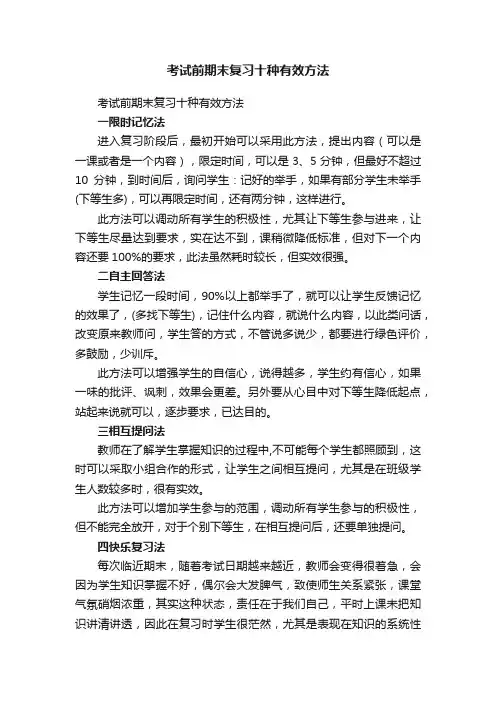 考试前期末复习十种有效方法

考试前期末复习十种有效方法

一限时记忆法

进入复习阶段后，最初开始可以采用此方法，提出内容（可以是一课或者是一个内容），限定时间，可以是 3、5 分钟，但最好不超过 10 分钟，到时间后，询问学生：记好的举手，如果有部分学生未举手(下等生多)，可以再限定时间，还有两分钟，这样进行。

此方法可以调动所有学生的积极性，尤其让下等生参与进来，让下等生尽量达到要求，实在达不到，课稍微降低标准，但对下一个内容还要 100%的要求，此法虽然耗时较长，但实效很强。

二自主回答法

学生记忆一段时间，90%以上都举手了，就可以让学生反馈记忆的效果了，(多找下等生)，记住什么内容，就说什么内容，以此类问话，改变原来教师问，学生答的方式，不管说多说少，都要进行绿色评价，多鼓励，少训斥。

此方法可以增强学生的自信心，说得越多，学生约有信心，如果一味的批评、讽刺，效果会更差。另外要从心目中对下等生降低起点，站起来说就可以，逐步要求，已达目的。

三相互提问法

教师在了解学生掌握知识的过程中,不可能每个学生都照顾到，这时可以采取小组合作的形式，让学生之间相互提问，尤其是在班级学生人数较多时，很有实效。

此方法可以增加学生参与的范围，调动所有学生参与的积极性，但不能完全放开，对于个别下等生，在相互提问后，还要单独提问。

四快乐复习法

每次临近期末，随着考试日期越来越近，教师会变得很着急，会因为学生知识掌握不好，偶尔会大发脾气，致使师生关系紧张，课堂气氛硝烟浓重，其实这种状态，责任在于我们自己，平时上课未把知识讲清讲透，因此在复习时学生很茫然，尤其是表现在知识的系统性